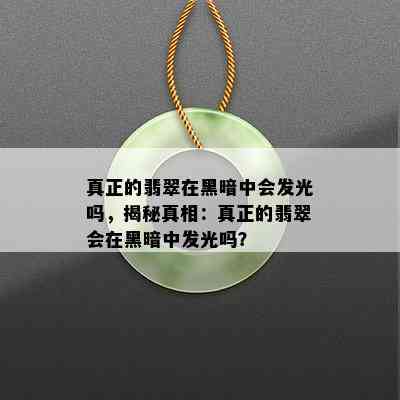 真正的翡翠在黑暗中会发光吗，揭秘真相：真正的翡翠会在黑暗中发光吗？